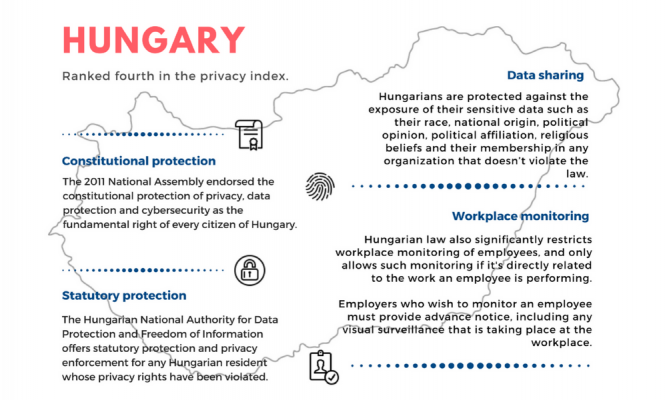 HUNGARY

Ranked fourth in the privacy index.

Constitutional protection

The 2011 National Assembly endorsed the constitutional protection of privacy, data protection and cybersecurity as the fundamental right of every citizen of Hungary.

Statutory protection

The Hungarian National Authority for Data Protection and Freedom of Information offers statutory protection and privacy enforcement for any Hungarian resident whose privacy rights have been violated.

Data sharing

Hungarians are protected against the exposure of their sensitive data such as their race, national origin, political opinion, political affiliation, religious beliefs and their membership in any organization that doesn't violate the law.

Workplace monitoring

Hungarian law also significantly restricts workplace monitoring of employees, and only allows such monitoring if it's directly related to the work an employee is performing.

Employers who wish to monitor an employee must provide advance notice, including any visual surveillance that is taking place at the workplace.